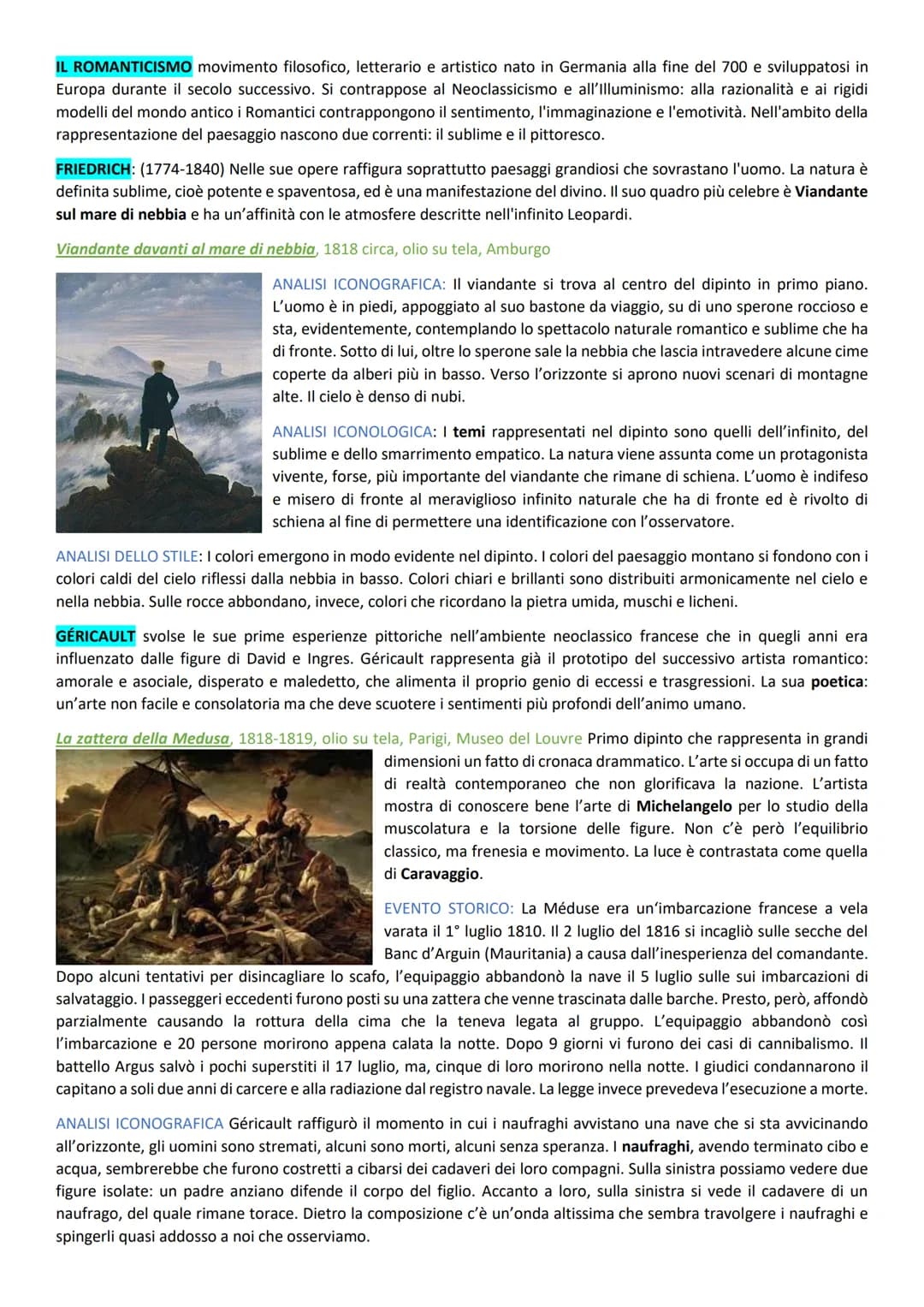 IL ROMANTICISMO movimento filosofico, letterario e artistico nato in Germania alla fine del 700 e sviluppatosi in Europa durante il secolo successivo. Si contrappose al Neoclassicismo e all'Illuminismo: alla razionalità e ai rigidi modelli del mondo antico i Romantici contrappongono il sentimento, l'immaginazione e l'emotività. Nell'ambito della rappresentazione del paesaggio nascono due correnti: il sublime e il pittoresco.

FRIEDRICH: (1774-1840) Nelle sue opere raffigura soprattutto paesaggi grandiosi che sovrastano l'uomo. La natura è definita sublime, cioè potente e spaventosa, ed è una manifestazione del divino. Il suo quadro più celebre è Viandante sul mare di nebbia e ha un'affinità con le atmosfere descritte nell'infinito Leopardi.

Viandante davanti al mare di nebbia, 1818 circa, olio su tela, Amburgo

ANALISI ICONOGRAFICA: Il viandante si trova al centro del dipinto in primo piano. L'uomo è in piedi, appoggiato al suo bastone da viaggio, su di uno sperone roccioso e sta, evidentemente, contemplando lo spettacolo naturale romantico e sublime che ha di fronte. Sotto di lui, oltre lo sperone sale la nebbia che lascia intravedere alcune cime coperte da alberi più in basso. Verso l'orizzonte si aprono nuovi scenari di montagne alte. Il cielo è denso di nubi.

ANALISI ICONOLOGICA: I temi rappresentati nel dipinto sono quelli dell'infinito, del sublime e dello smarrimento empatico. La natura viene assunta come un protagonista vivente, forse, più importante del viandante che rimane di schiena. L'uomo è indifeso e misero di fronte al meraviglioso infinito naturale che ha di fronte ed è rivolto di schiena al fine di permettere una identificazione con l'osservatore.

ANALISI DELLO STILE: I colori emergono in modo evidente nel dipinto. I colori del paesaggio montano si fondono con i colori caldi del cielo riflessi dalla nebbia in basso. Colori chiari e brillanti sono distribuiti armonicamente nel cielo e nella nebbia. Sulle rocce abbondano, invece, colori che ricordano la pietra umida, muschi e licheni.

GÉRICAULT svolse le sue prime esperienze pittoriche nell'ambiente neoclassico francese che in quegli anni era influenzato dalle figure di David e Ingres. Géricault rappresenta già il prototipo del successivo artista romantico: amorale e asociale, disperato e maledetto, che alimenta il proprio genio di eccessi e trasgressioni. La sua poetica: un'arte non facile e consolatoria ma che deve scuotere i sentimenti più profondi dell'animo umano.

La zattera della Medusa, 1818-1819, olio su tela, Parigi, Museo del Louvre Primo dipinto che rappresenta in grandi dimensioni un fatto di cronaca drammatico. L'arte si occupa di un fatto di realtà contemporaneo che non glorificava la nazione. L'artista mostra di conoscere bene l'arte di Michelangelo per lo studio della muscolatura e la torsione delle figure. Non c'è però l'equilibrio classico, ma frenesia e movimento. La luce è contrastata come quella di Caravaggio.

EVENTO STORICO: La Méduse era un'imbarcazione francese a vela varata il 1° luglio 1810. Il 2 luglio del 1816 si incagliò sulle secche del Banc d'Arguin (Mauritania) a causa dall'inesperienza del comandante. Dopo alcuni tentativi per disincagliare lo scafo, l'equipaggio abbandonò la nave il 5 luglio sulle sui imbarcazioni di salvataggio. I passeggeri eccedenti furono posti su una zattera che venne trascinata dalle barche. Presto, però, affondò parzialmente causando la rottura della cima che la teneva legata al gruppo. L'equipaggio abbandonò così l'imbarcazione e 20 persone morirono appena calata la notte. Dopo 9 giorni vi furono dei casi di cannibalismo. Il battello Argus salvò i pochi superstiti il 17 luglio, ma, cinque di loro morirono nella notte. I giudici condannarono il capitano a soli due anni di carcere e alla radiazione dal registro navale. La legge invece prevedeva l'esecuzione a morte.

ANALISI ICONOGRAFICA Géricault raffigurò il momento in cui i naufraghi avvistano una nave che si sta avvicinando all'orizzonte, gli uomini sono stremati, alcuni sono morti, alcuni senza speranza. I naufraghi, avendo terminato cibo e acqua, sembrerebbe che furono costretti a cibarsi dei cadaveri dei loro compagni. Sulla sinistra possiamo vedere due figure isolate: un padre anziano difende il corpo del figlio. Accanto a loro, sulla sinistra si vede il cadavere di un naufrago, del quale rimane torace. Dietro la composizione c'è un'onda altissima che sembra travolgere i naufraghi e spingerli quasi addosso a noi che osserviamo.